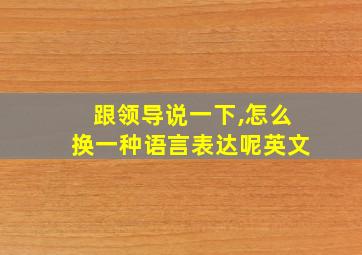 跟领导说一下,怎么换一种语言表达呢英文